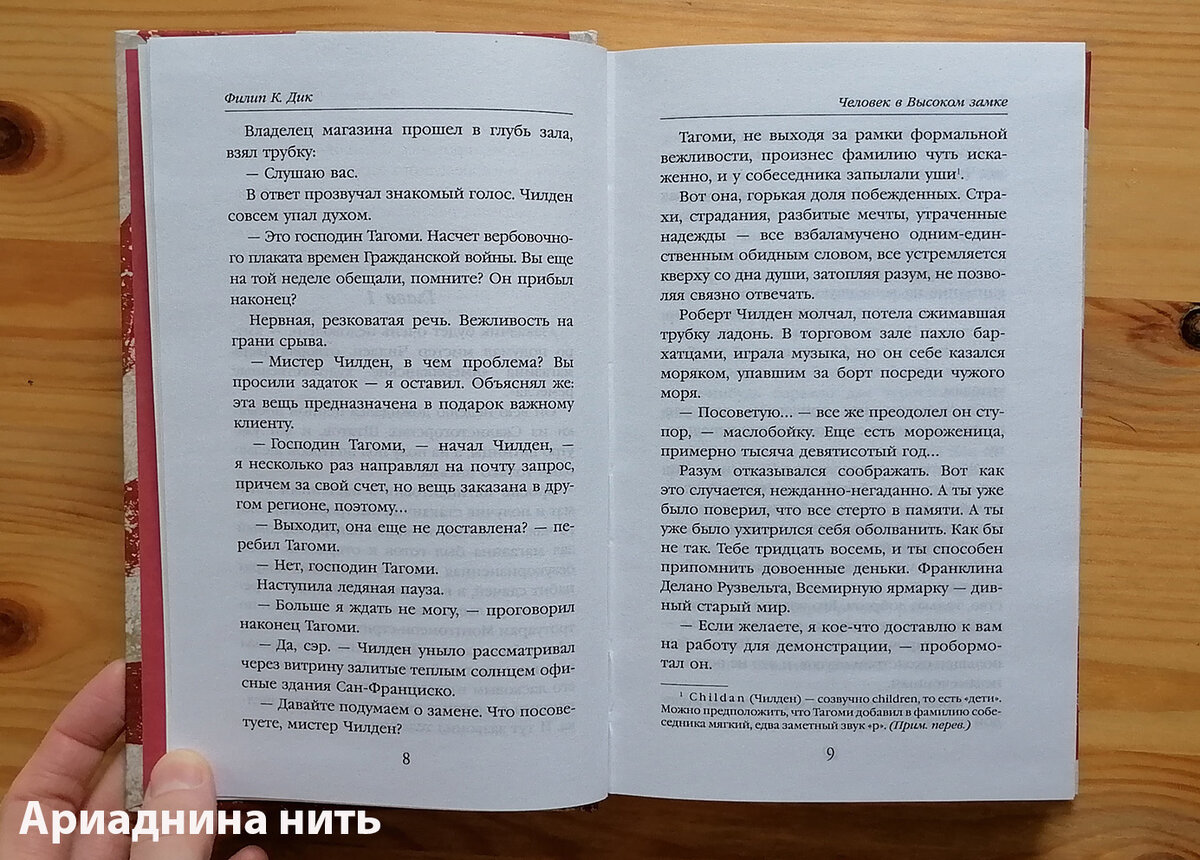 Филип К. Дик

Владелец магазина прошел в глубь зала, взял трубку:

— Слушаю вас.

В ответ прозвучал знакомый голос. Чилден совсем упал духом.

— Это господин Тагоми. Насчет вербовочного плаката времен Гражданской войны. Вы еще на той неделе обещали, помните? Он прибыл наконец?

Нервная, резковатая речь. Вежливость на грани срыва.

— Мистер Чилден, в чем проблема? Вы просили задаток — я оставил. Объяснял же: эта вещь предназначена в подарок важному клиенту.

— Господин Тагоми, — начал Чилден, — я несколько раз направлял на почту запрос, причем за свой счет, но вещь заказана в другом регионе, поэтому...

— Выходит, она еще не доставлена? — перебил Тагоми.

— Нет, господин Тагоми.

Наступила ледяная пауза.

— Больше я ждать не могу, — проговорил наконец Тагоми.

— Да, сэр. — Чилден уныло рассматривал через витрину залитые теплым солнцем офисные здания Сан-Франциско.

— Давайте подумаем о замене. Что посоветуете, мистер Чилден?

8

Человек в Высоком замке

Тагоми, не выходя за рамки формальной вежливости, произнес фамилию чуть искаженно, и у собеседника запылали уши$^1$.

Вот она, горькая доля побежденных. Страхи, страдания, разбитые мечты, утраченные надежды — все взбаламучено одним-единственным обидным словом, все устремляется кверху со дна души, затопляя разум, не позволяя связно отвечать.

Роберт Чилден молчал, потела сжимавшая трубку ладонь. В торговом зале пахло бархатцами, играла музыка, но он себе казался моряком, упавшим за борт посреди чужого моря.

— Посоветую... — все же преодолел он ступор, — маслобойку. Еще есть мороженица, примерно тысяча девятисотый год...

Разум отказывался соображать. Вот как это случается, нежданно-негаданно. А ты уже было поверил, что все стерто в памяти. А ты уже было ухитрился себя оболванить. Как бы не так. Тебе тридцать восемь, и ты способен припомнить довоенные деньки. Франклина Делано Рузвельта, Всемирную ярмарку — дивный старый мир.

— Если желаете, я кое-что доставлю к вам на работу для демонстрации, — пробормотал он.

$^1$ Childan (Чилден) — созвучно children, то есть «дети». Можно предположить, что Тагоми добавил в фамилию собеседника мягкий, едва заметный звук «р». (Прим. перев.)

9

Ариаднина нить